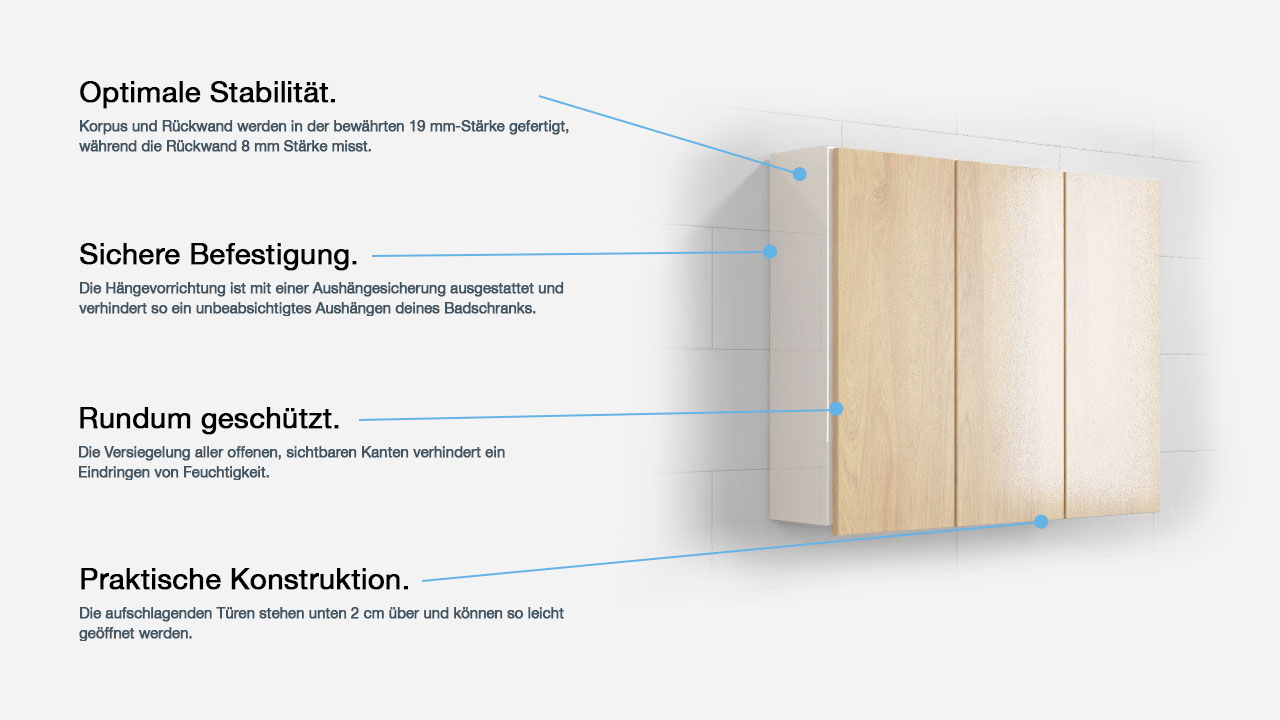 Optimale Stabilität.

Korpus und Rückwand werden in der bewährten 19 mm-Stärke gefertigt, während die Rückwand 8 mm Stärke misst.

Sichere Befestigung.

Die Hängevorrichtung ist mit einer Aushängesicherung ausgestattet und verhindert so ein unbeabsichtigtes Aushängen deines Badschranks.

Rundum geschützt.

Die Versiegelung aller offenen, sichtbaren Kanten verhindert ein Eindringen von Feuchtigkeit.

Praktische Konstruktion.

Die aufschlagenden Türen stehen unten 2 cm über und können so leicht geöffnet werden.